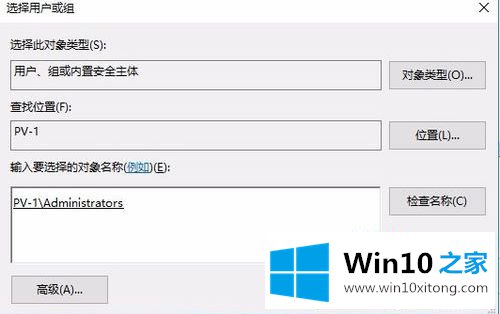 选择用户或组

选择此对象类型(S):

用户、组或内置安全主体

对象类型(O)...

查找位置(F):

PV-1

位置(L)...

输入要选择的对象名称(例如)(E):

PV-1\Administrators

检查名称(C)

高级(A)...

Win10 之家

www.win10xitong.com